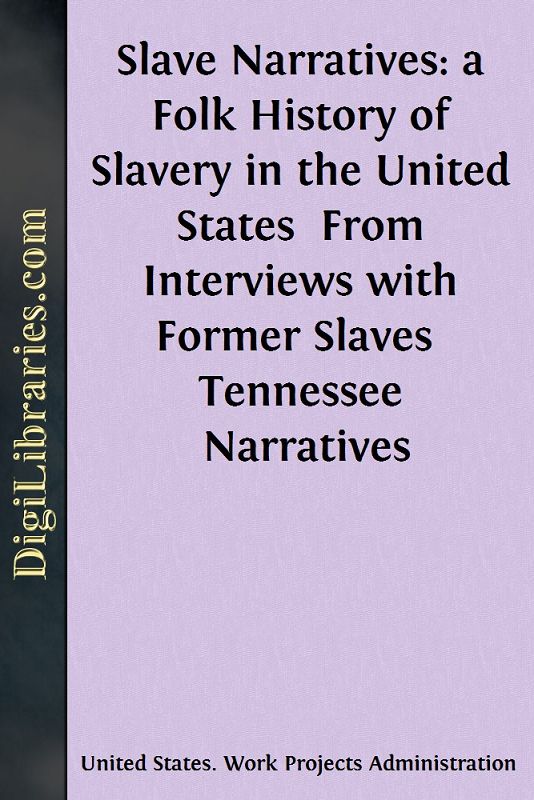 DigiLibraries.com

Slave Narratives: a Folk History of Slavery in the United States From Interviews with Former Slaves Tennessee Narratives

United States. Work Projects Administration